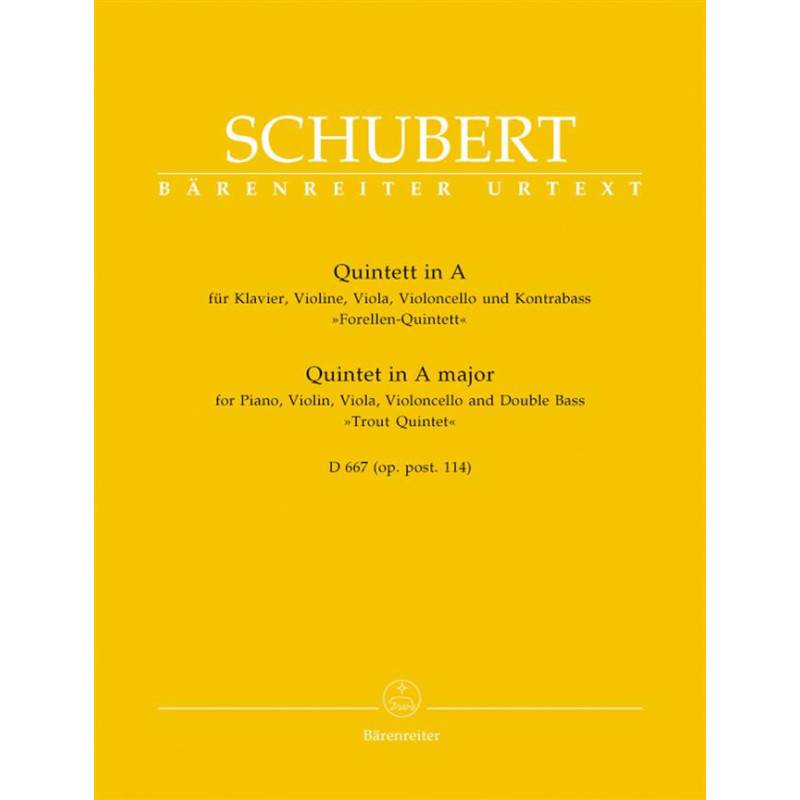 SCHUBERT
BÄRENREITER URTEXT

Quintett in A
für Klavier, Violine, Viola, Violoncello und Kontrabass
»Forellen-Quintett«

Quintet in A major
for Piano, Violin, Viola, Violoncello and Double Bass
»Trout Quintet«

D 667 (op. post. 114)

Bärenreiter